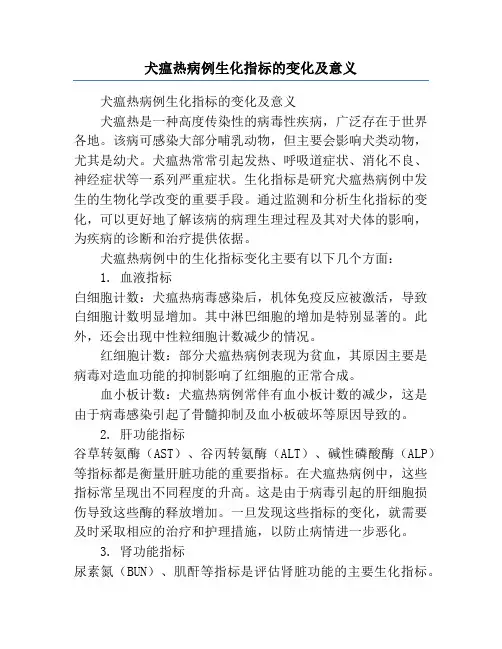 犬瘟热病例生化指标的变化及意义

犬瘟热病例生化指标的变化及意义

犬瘟热是一种高度传染性的病毒性疾病，广泛存在于世界各地。该病可感染大部分哺乳动物，但主要会影响犬类动物，尤其是幼犬。犬瘟热常常引起发热、呼吸道症状、消化不良、神经症状等一系列严重症状。生化指标是研究犬瘟热病例中发生的生物化学改变的重要手段。通过监测和分析生化指标的变化，可以更好地了解该病的病理生理过程及其对犬体的影响，为疾病的诊断和治疗提供依据。

犬瘟热病例中的生化指标变化主要有以下几个方面：

1. 血液指标

白细胞计数：犬瘟热病毒感染后，机体免疫反应被激活，导致白细胞计数明显增加。其中淋巴细胞的增加是特别显著的。此外，还会出现中性粒细胞计数减少的情况。

红细胞计数：部分犬瘟热病例表现为贫血，其原因主要是病毒对造血功能的抑制影响了红细胞的正常合成。

血小板计数：犬瘟热病例常伴有血小板计数的减少，这是由于病毒感染引起了骨髓抑制及血小板破坏等原因导致的。

2. 肝功能指标

谷草转氨酶（AST）、谷丙转氨酶（ALT）、碱性磷酸酶（ALP）等指标都是衡量肝脏功能的重要指标。在犬瘟热病例中，这些指标常呈现出不同程度的升高。这是由于病毒引起的肝细胞损伤导致这些酶的释放增加。一旦发现这些指标的变化，就需要及时采取相应的治疗和护理措施，以防止病情进一步恶化。

3. 肾功能指标

尿素氮（BUN）、肌酐等指标是评估肾脏功能的主要生化指标。